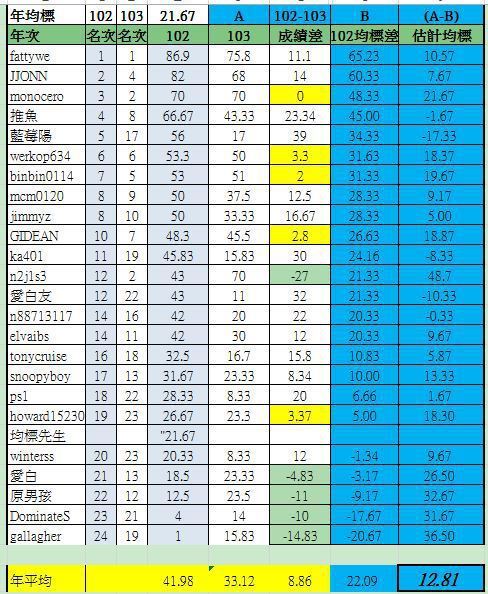 | 年均標 | 102 | 103 | 21.67 | A | 102-103 | B | (A-B) |
|---|---|---|---|---|---|---|---|
| 年次 | 名次 | 名次 | 102 | 103 | 成績差 | 102均標差 | 估計均標 |
| fattywe | 1 | 1 | 86.9 | 75.8 | 11.1 | 65.23 | 10.57 |
| JJONN | 2 | 4 | 82 | 68 | 14 | 60.33 | 7.67 |
| monocero | 3 | 2 | 70 | 70 | 0 | 48.33 | 21.67 |
| 推魚 | 4 | 8 | 66.67 | 43.33 | 23.34 | 45.00 | -1.67 |
| 藍莓陽 | 5 | 17 | 56 | 17 | 39 | 34.33 | -17.33 |
| werkop634 | 6 | 6 | 53.3 | 50 | 3.3 | 31.63 | 18.37 |
| binbin0114 | 7 | 5 | 53 | 51 | 2 | 31.33 | 19.67 |
| mcm0120 | 8 | 9 | 50 | 37.5 | 12.5 | 28.33 | 9.17 |
| jimmyz | 8 | 10 | 50 | 33.33 | 16.67 | 28.33 | 5.00 |
| GIDEAN | 10 | 7 | 48.3 | 45.5 | 2.8 | 26.63 | 18.87 |
| ka401 | 11 | 19 | 45.83 | 15.83 | 30 | 24.16 | -8.33 |
| n2j1s3 | 12 | 2 | 43 | 70 | -27 | 21.33 | 48.7 |
| 愛白友 | 12 | 22 | 43 | 11 | 32 | 21.33 | -10.33 |
| n88713117 | 14 | 16 | 42 | 20 | 22 | 20.33 | -0.33 |
| elvaibs | 14 | 11 | 42 | 30 | 12 | 20.33 | 9.67 |
| tonycruise | 16 | 18 | 32.5 | 16.7 | 15.8 | 10.83 | 5.87 |
| snoopyboy | 17 | 13 | 31.67 | 23.33 | 8.34 | 10.00 | 13.33 |
| ps1 | 18 | 22 | 28.33 | 8.33 | 20 | 6.66 | 1.67 |
| howard15230 | 19 | 23 | 26.67 | 23.3 | 3.37 | 5.00 | 18.30 |
| 均標先生 | | | "21.67 | | | | |
| winterss | 20 | 23 | 20.33 | 8.33 | 12 | -1.34 | 9.67 |
| 愛白 | 21 | 13 | 18.5 | 23.33 | -4.83 | -3.17 | 26.50 |
| 原男孩 | 22 | 12 | 12.5 | 23.5 | -11 | -9.17 | 32.67 |
| DominateS | 23 | 21 | 4 | 14 | -10 | -17.67 | 31.67 |
| gallagher | 24 | 19 | 1 | 15.83 | -14.83 | -20.67 | 36.50 |
| 年平均 | | | 41.98 | 33.12 | 8.86 | 22.09 | 12.81 |